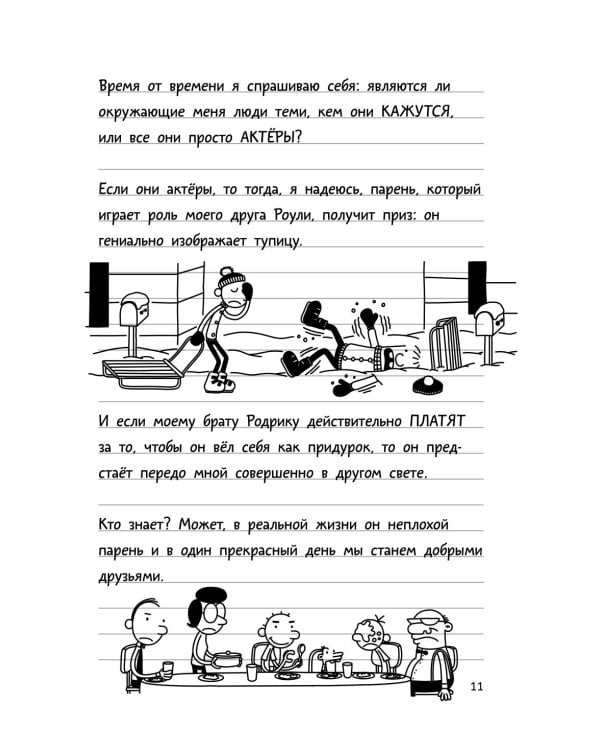 Время от времени я спрашиваю себя: являются ли окружающие меня люди теми, кем они КАЖУТСЯ, или все они просто АКТЁРЫ?

Если они актёры, то тогда, я надеюсь, парень, который играет роль моего друга Роули, получит приз: он гениально изображает тупицу.

И если моему брату Родрику действительно ПЛАТЯТ за то, чтобы он вёл себя как придурок, то он предстаёт передо мной совершенно в другом свете.

Кто знает? Может, в реальной жизни он неплохой парень и в один прекрасный день мы станем добрыми друзьями.

11